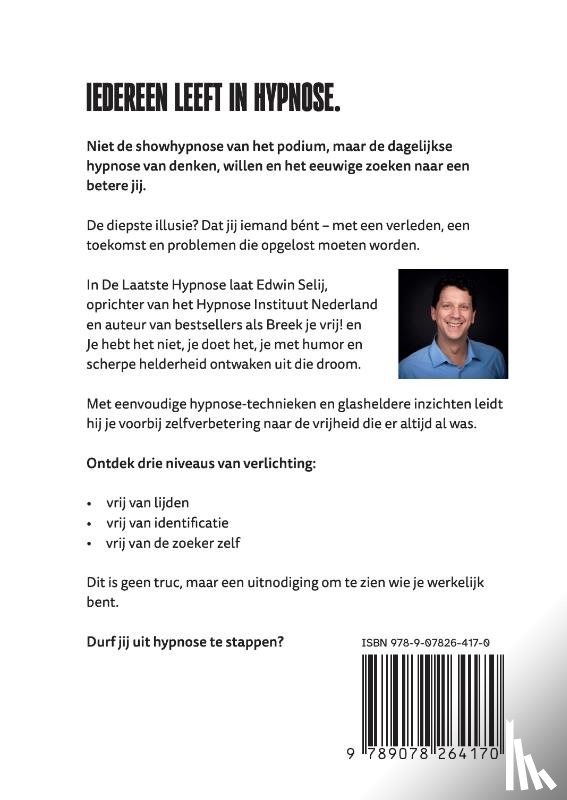 IEDEREEN LEEFT IN HYPNOSE.

Niet de showhypnose van het podium, maar de dagelijkse hypnose van denken, willen en het eeuwige zoeken naar een betere jij.

De diepste illusie? Dat jij iemand bént – met een verleden, een toekomst en problemen die opgelost moeten worden.

In De Laatste Hypnose laat Edwin Selij, oprichter van het Hypnose Instituut Nederland en auteur van bestsellers als Breek je vrij! en Je hebt het niet, je doet het, je met humor en scherpe helderheid ontwaken uit die droom.

Met eenvoudige hypnose-technieken en glasheldere inzichten leidt hij je voorbij zelfverbetering naar de vrijheid die er altijd al was.

Ontdek drie niveaus van verlichting:

• vrij van lijden
• vrij van identificatie
• vrij van de zoeker zelf

Dit is geen truc, maar een uitnodiging om te zien wie je werkelijk bent.

Durf jij uit hypnose te stappen?

ISBN 978-9-07826-417-0

9 789078 264170